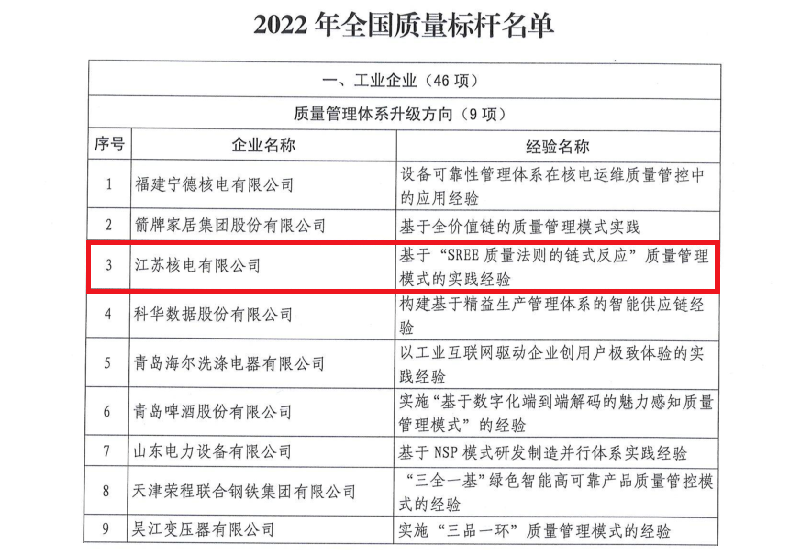 2022 年全国质量标杆名单

| 一、工业企业（46 项） | | |
|---|---|---|
| 质量管理体系升级方向（9 项） | | |
| 序号 | 企业名称 | 经验名称 |
| 1 | 福建宁德核电有限公司 | 设备可靠性管理体系在核电运维质量管控中的应用经验 |
| 2 | 箭牌家居集团股份有限公司 | 基于全价值链的质量管理模式实践 |
| 3 | 江苏核电有限公司 | 基于“SREE 质量法则的链式反应”质量管理模式的实践经验 |
| 4 | 科华数据股份有限公司 | 构建基于精益生产管理体系的智能供应链经验 |
| 5 | 青岛海尔洗涤电器有限公司 | 以工业互联网驱动企业创用户极致体验的实践经验 |
| 6 | 青岛啤酒股份有限公司 | 实施“基于数字化端到端解码的魅力感知质量管理模式”的经验 |
| 7 | 山东电力设备有限公司 | 基于 NSP 模式研发制造并行体系实践经验 |
| 8 | 天津荣程联合钢铁集团有限公司 | “三全一基”绿色智能高可靠产品质量管控模式的经验 |
| 9 | 吴江变压器有限公司 | 实施“三品一环”质量管理模式的经验 |